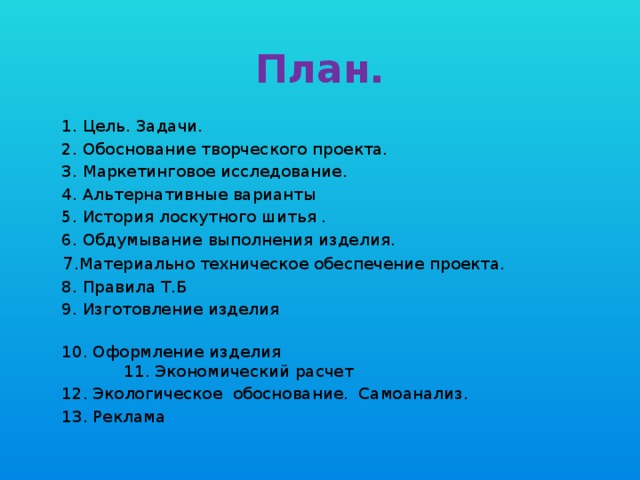 План.

1. Цель. Задачи.
2. Обоснование творческого проекта.
3. Маркетинговое исследование.
4. Альтернативные варианты
5. История лоскутного шитья .
6. Обдумывание выполнения изделия.
7.Материально техническое обеспечение проекта.
8. Правила Т.Б
9. Изготовление изделия

10. Оформление изделия
11. Экономический расчет
12. Экологическое обоснование. Самоанализ.
13. Реклама